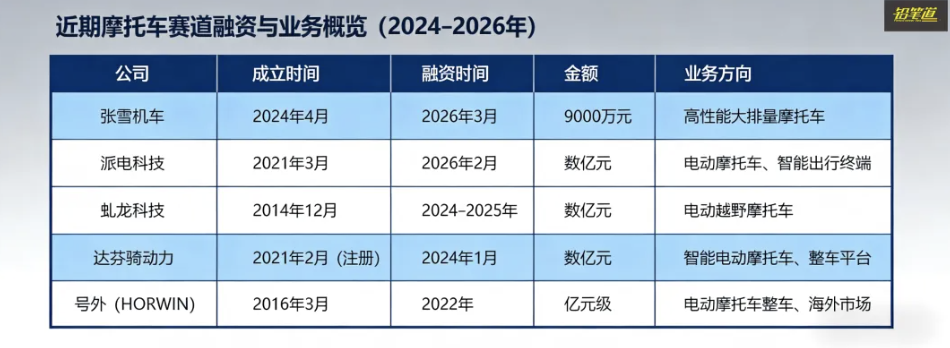 近期摩托车赛道融资与业务概览（2024–2026年）

铅笔道

| 公司 | 成立时间 | 融资时间 | 金额 | 业务方向 |
|---|---|---|---|---|
| 张雪机车 | 2024年4月 | 2026年3月 | 9000万元 | 高性能大排量摩托车 |
| 派电科技 | 2021年3月 | 2026年2月 | 数亿元 | 电动摩托车、智能出行终端 |
| 虬龙科技 | 2014年12月 | 2024–2025年 | 数亿元 | 电动越野摩托车 |
| 达芬骑动力 | 2021年2月（注册） | 2024年1月 | 数亿元 | 智能电动摩托车、整车平台 |
| 号外（HORWIN） | 2016年3月 | 2022年 | 亿元级 | 电动摩托车整车、海外市场 |